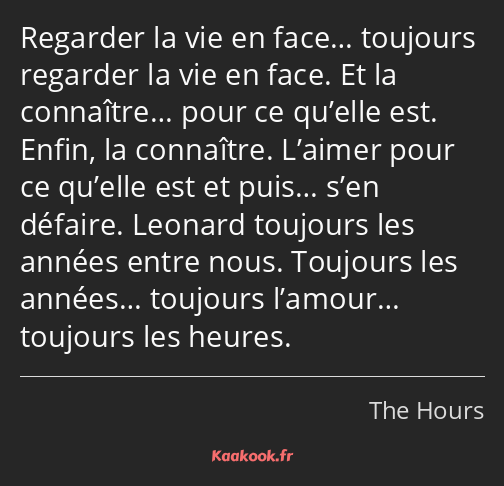 Regarder la vie en face… toujours regarder la vie en face. Et la connaître… pour ce qu’elle est. Enfin, la connaître. L’aimer pour ce qu’elle est et puis… s’en défaire. Leonard toujours les années entre nous. Toujours les années… toujours l’amour… toujours les heures.

The Hours

Kaakook.fr